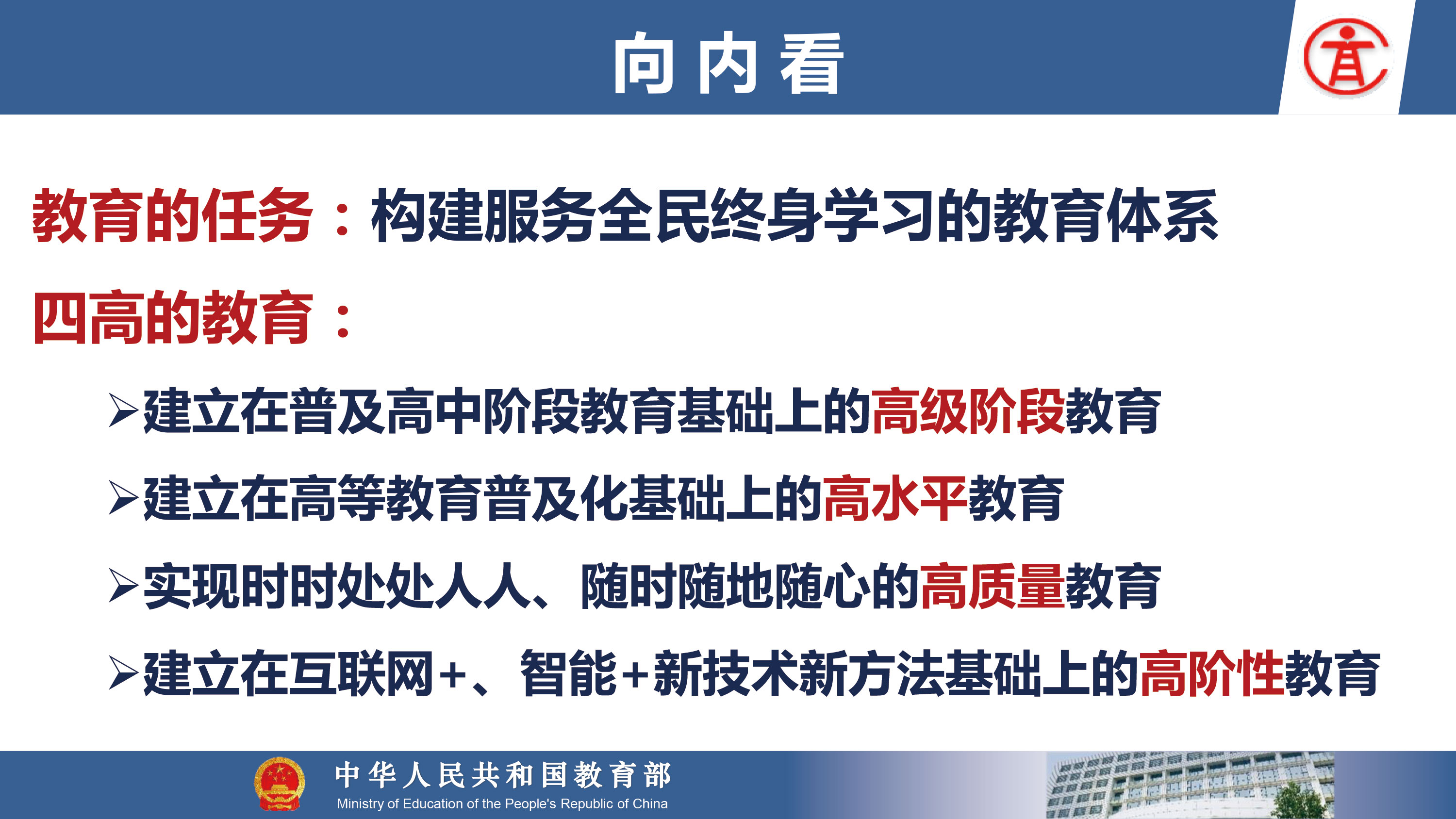 向内看

教育的任务：构建服务全民终身学习的教育体系

四高的教育：

➢建立在普及高中阶段教育基础上的高级阶段教育

➢建立在高等教育普及化基础上的高水平教育

➢实现时时处处人人、随时随地随心的高质量教育

➢建立在互联网+、智能+新技术新方法基础上的高阶性教育

中华人民共和国教育部
Ministry of Education of the People's Republic of China